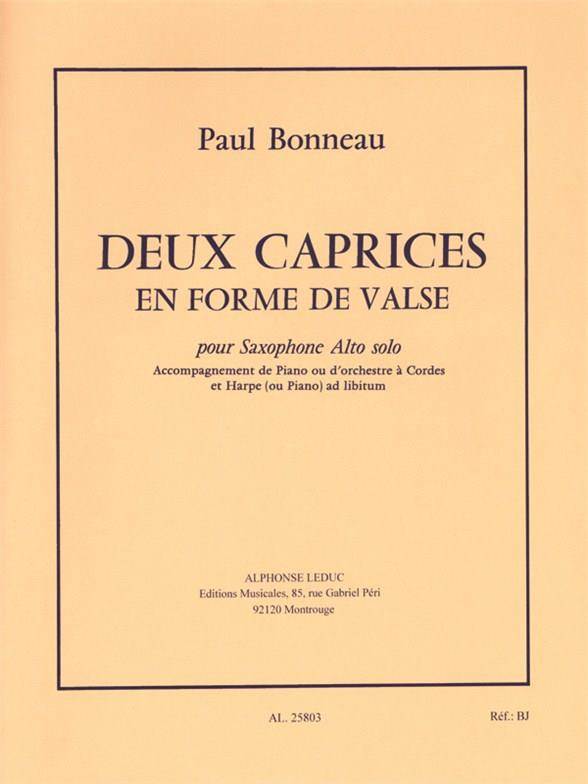 Paul Bonneau

DEUX CAPRICES
EN FORME DE VALSE

pour Saxophone Alto solo
Accompagnement de Piano ou d'orchestre à Cordes
et Harpe (ou Piano) ad libitum

ALPHONSE LEDUC
Editions Musicales, 85, rue Gabriel Péri
92120 Montrouge

AL. 25803

Réf.: BJ